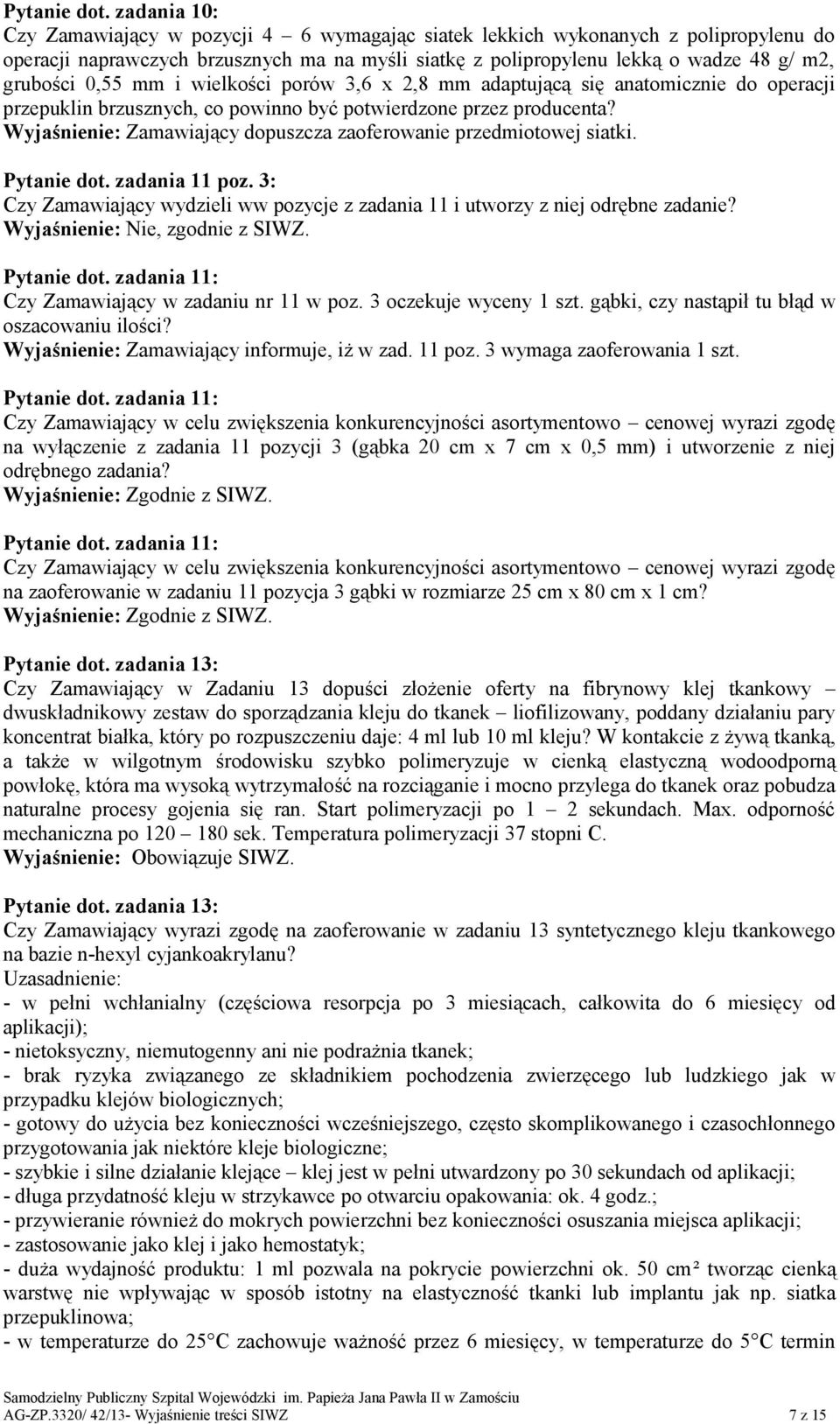 Pytanie dot. zadania 10:
Czy Zamawiający w pozycji 4 – 6 wymagając siatek lekkich wykonanych z polipropylenu do operacji naprawczych brzusznych ma na myśli siatkę z polipropylenu lekką o wadze 48 g/ m2, grubości 0,55 mm i wielkości porów 3,6 x 2,8 mm adaptującą się anatomicznie do operacji przepuklin brzusznych, co powinno być potwierdzone przez producenta?
Wyjaśnienie: Zamawiający dopuszcza zaoferowanie przedmiotowej siatki.

Pytanie dot. zadania 11 poz. 3:
Czy Zamawiający wydzieli ww pozycje z zadania 11 i utworzy z niej odrębne zadanie?
Wyjaśnienie: Nie, zgodnie z SIWZ.

Pytanie dot. zadania 11:
Czy Zamawiający w zadaniu nr 11 w poz. 3 oczekuje wyceny 1 szt. gąbki, czy nastąpił tu błąd w oszacowaniu ilości?
Wyjaśnienie: Zamawiający informuje, iż w zad. 11 poz. 3 wymaga zaoferowania 1 szt.

Pytanie dot. zadania 11:
Czy Zamawiający w celu zwiększenia konkurencyjności asortymentowo – cenowej wyrazi zgodę na wyłączenie z zadania 11 pozycji 3 (gąbka 20 cm x 7 cm x 0,5 mm) i utworzenie z niej odrębnego zadania?
Wyjaśnienie: Zgodnie z SIWZ.

Pytanie dot. zadania 11:
Czy Zamawiający w celu zwiększenia konkurencyjności asortymentowo – cenowej wyrazi zgodę na zaoferowanie w zadaniu 11 pozycja 3 gąbki w rozmiarze 25 cm x 80 cm x 1 cm?
Wyjaśnienie: Zgodnie z SIWZ.

Pytanie dot. zadania 13:
Czy Zamawiający w Zadaniu 13 dopuści złożenie oferty na fibrynowy klej tkankowy – dwuskładnikowy zestaw do sporządzania kleju do tkanek – liofilizowany, poddany działaniu pary koncentrat białka, który po rozpuszczeniu daje: 4 ml lub 10 ml kleju? W kontakcie z żywą tkanką, a także w wilgotnym środowisku szybko polimeryzuje w cienką elastyczną wodoodporną powłokę, która ma wysoką wytrzymałość na rozciąganie i mocno przylega do tkanek oraz pobudza naturalne procesy gojenia się ran. Start polimeryzacji po 1 – 2 sekundach. Max. odporność mechaniczna po 120 – 180 sek. Temperatura polimeryzacji 37 stopni C.
Wyjaśnienie: Obowiązuje SIWZ.

Pytanie dot. zadania 13:
Czy Zamawiający wyrazi zgodę na zaoferowanie w zadaniu 13 syntetycznego kleju tkankowego na bazie n-hexyl cyjankoakrylanu?
Uzasadnienie:
- w pełni wchłanialny (częściowa resorpcja po 3 miesiącach, całkowita do 6 miesięcy od aplikacji);
- nietoksyczny, niemutogenny ani nie podrażnia tkanek;
- brak ryzyka związanego ze składnikiem pochodzenia zwierzęcego lub ludzkiego jak w przypadku klejów biologicznych;
- gotowy do użycia bez konieczności wcześniejszego, często skomplikowanego i czasochłonnego przygotowania jak niektóre kleje biologiczne;
- szybkie i silne działanie klejące – klej jest w pełni utwardzony po 30 sekundach od aplikacji;
- długa przydatność kleju w strzykawce po otwarciu opakowania: ok. 4 godz.;
- przywieranie również do mokrych powierzchni bez konieczności osuszania miejsca aplikacji;
- zastosowanie jako klej i jako hemostatyk;
- duża wydajność produktu: 1 ml pozwala na pokrycie powierzchni ok. 50 cm² tworząc cienką warstwę nie wpływając w sposób istotny na elastyczność tkanki lub implantu jak np. siatka przepuklinowa;
- w temperaturze do 25°C zachowuje ważność przez 6 miesięcy, w temperaturze do 5°C termin

Samodzielny Publiczny Szpital Wojewódzki im. Papieża Jana Pawła II w Zamościu
AG-ZP.3320/ 42/13- Wyjaśnienie treści SIWZ 7 z 15